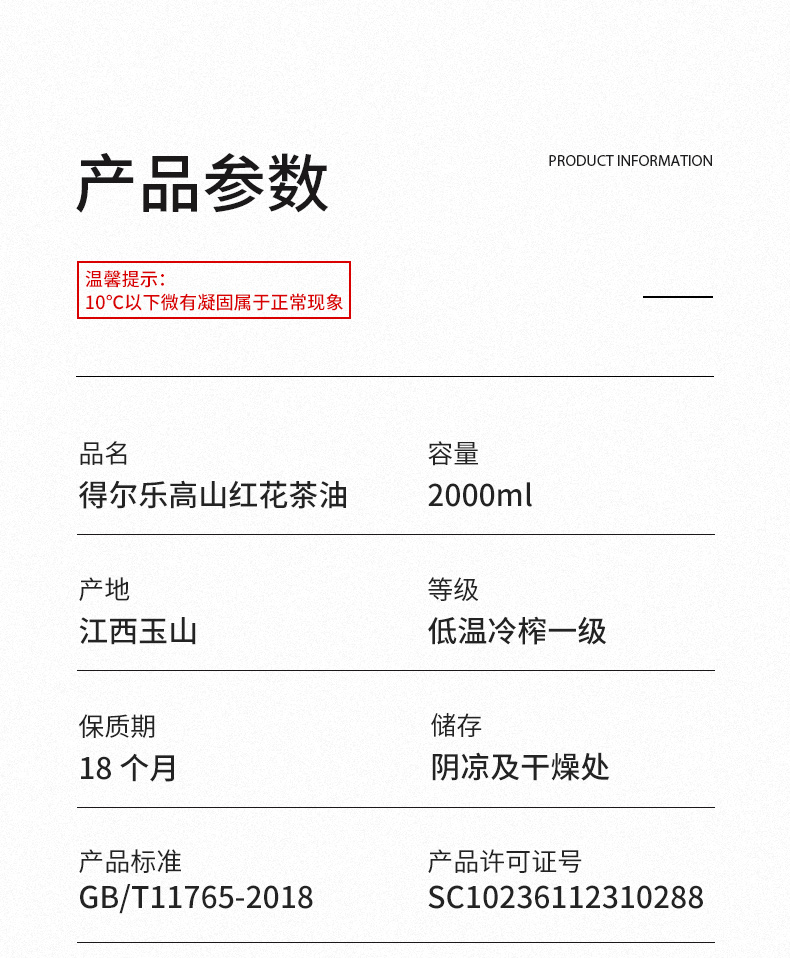 产品参数

PRODUCT INFORMATION

温馨提示:
10°C以下微有凝固属于正常现象

品名
得尔乐高山红花茶油

容量
2000ml

产地
江西玉山

等级
低温冷榨一级

保质期
18个月

储存
阴凉及干燥处

产品标准
GB/T11765-2018

产品许可证号
SC10236112310288